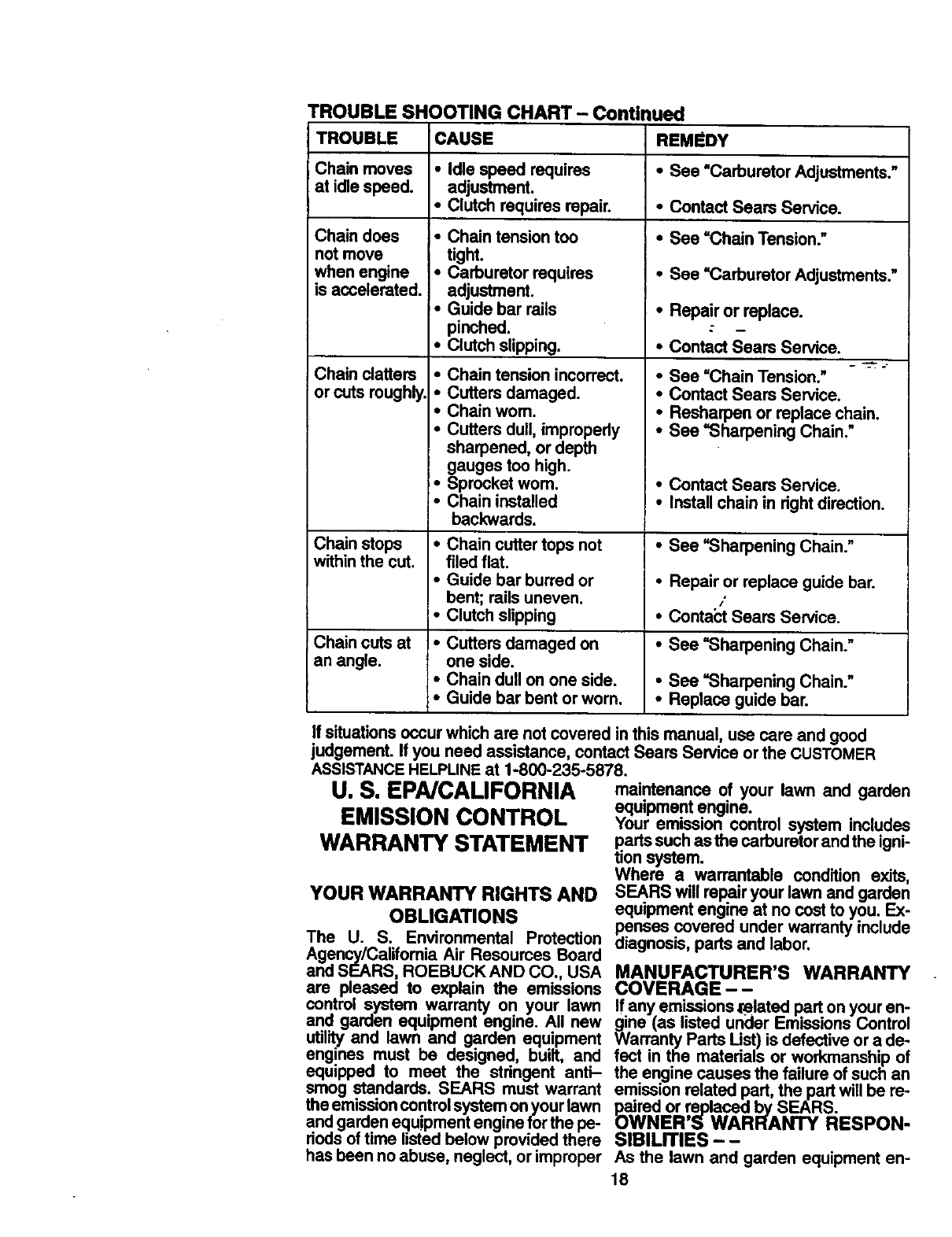 TROUBLE SHOOTING CHART – Continued

| TROUBLE | CAUSE | REMEDY |
|---|---|---|
| Chain moves at idle speed. | • Idle speed requires adjustment. • Clutch requires repair. | • See "Carburetor Adjustments." • Contact Sears Service. |
| Chain does not move when engine is accelerated. | • Chain tension too tight. • Carburetor requires adjustment. • Guide bar rails pinched. • Clutch slipping. | • See "Chain Tension." • See "Carburetor Adjustments." • Repair or replace. • Contact Sears Service. |
| Chain clatters or cuts roughly. | • Chain tension incorrect. • Cutters damaged. • Chain worn. • Cutters dull, improperly sharpened, or depth gauges too high. • Sprocket worn. • Chain installed backwards. | • See "Chain Tension." • Contact Sears Service. • Resharpen or replace chain. • See "Sharpening Chain." • Contact Sears Service. • Install chain in right direction. |
| Chain stops within the cut. | • Chain cutter tops not filed flat. • Guide bar burred or bent; rails uneven. • Clutch slipping | • See "Sharpening Chain." • Repair or replace guide bar. • Contact Sears Service. |
| Chain cuts at an angle. | • Cutters damaged on one side. • Chain dull on one side. • Guide bar bent or worn. | • See "Sharpening Chain." • See "Sharpening Chain." • Replace guide bar. |

If situations occur which are not covered in this manual, use care and good judgement. If you need assistance, contact Sears Service or the CUSTOMER ASSISTANCE HELPLINE at 1-800-235-5878.

U. S. EPA/CALIFORNIA EMISSION CONTROL WARRANTY STATEMENT

YOUR WARRANTY RIGHTS AND OBLIGATIONS
The U. S. Environmental Protection Agency/California Air Resources Board and SEARS, ROEBUCK AND CO., USA are pleased to explain the emissions control system warranty on your lawn and garden equipment engine. All new utility and lawn and garden equipment engines must be designed, built, and equipped to meet the stringent anti-smog standards. SEARS must warrant the emission control system on your lawn and garden equipment engine for the periods of time listed below provided there has been no abuse, neglect, or improper maintenance of your lawn and garden equipment engine.
Your emission control system includes parts such as the carburetor and the ignition system.
Where a warrantable condition exits, SEARS will repair your lawn and garden equipment engine at no cost to you. Expenses covered under warranty include diagnosis, parts and labor.

MANUFACTURER'S WARRANTY COVERAGE – –
If any emissions related part on your engine (as listed under Emissions Control Warranty Parts List) is defective or a defect in the materials or workmanship of the engine causes the failure of such an emission related part, the part will be repaired or replaced by SEARS.
OWNER'S WARRANTY RESPONSIBILITIES – –
As the lawn and garden equipment en-

18